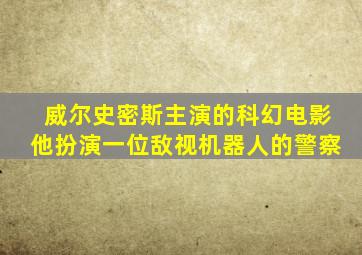 威尔史密斯主演的科幻电影
他扮演一位敌视机器人的警察